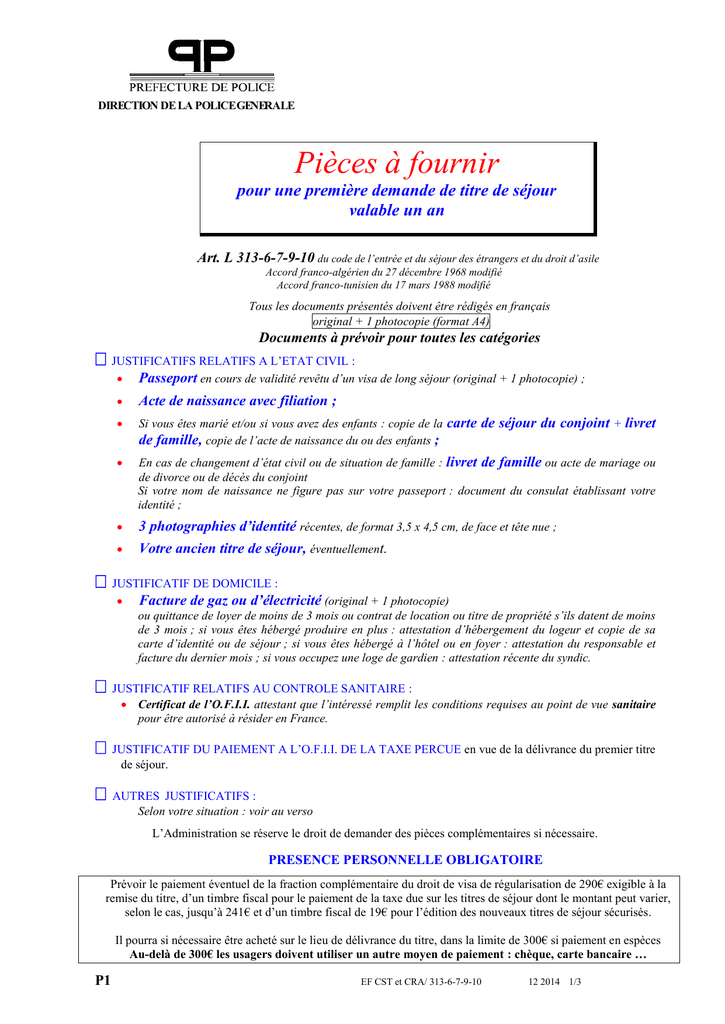 PP
PREFECTURE DE POLICE
DIRECTION DE LA POLICE GENERALE

Pièces à fournir
pour une première demande de titre de séjour valable un an

Art. L 313-6-7-9-10 du code de l'entrée et du séjour des étrangers et du droit d'asile
Accord franco-algérien du 27 décembre 1968 modifié
Accord franco-tunisien du 17 mars 1988 modifié

Tous les documents présentés doivent être rédigés en français
original + 1 photocopie (format A4)
Documents à prévoir pour toutes les catégories

☐ JUSTIFICATIFS RELATIFS A L'ETAT CIVIL :
• Passeport en cours de validité revêtu d'un visa de long séjour (original + 1 photocopie) ;
• Acte de naissance avec filiation ;
• Si vous êtes marié et/ou si vous avez des enfants : copie de la carte de séjour du conjoint + livret de famille, copie de l'acte de naissance du ou des enfants ;
• En cas de changement d'état civil ou de situation de famille : livret de famille ou acte de mariage ou de divorce ou de décès du conjoint
Si votre nom de naissance ne figure pas sur votre passeport : document du consulat établissant votre identité ;
• 3 photographies d'identité récentes, de format 3,5 x 4,5 cm, de face et tête nue ;
• Votre ancien titre de séjour, éventuellement.

☐ JUSTIFICATIF DE DOMICILE :
• Facture de gaz ou d'électricité (original + 1 photocopie)
ou quittance de loyer de moins de 3 mois ou contrat de location ou titre de propriété s'ils datent de moins de 3 mois ; si vous êtes hébergé produire en plus : attestation d'hébergement du logeur et copie de sa carte d'identité ou de séjour ; si vous êtes hébergé à l'hôtel ou en foyer : attestation du responsable et facture du dernier mois ; si vous occupez une loge de gardien : attestation récente du syndic.

☐ JUSTIFICATIF RELATIFS AU CONTROLE SANITAIRE :
• Certificat de l'O.F.I.I. attestant que l'intéressé remplit les conditions requises au point de vue sanitaire pour être autorisé à résider en France.

☐ JUSTIFICATIF DU PAIEMENT A L'O.F.I.I. DE LA TAXE PERCUE en vue de la délivrance du premier titre de séjour.

☐ AUTRES JUSTIFICATIFS :
Selon votre situation : voir au verso

L'Administration se réserve le droit de demander des pièces complémentaires si nécessaire.

PRESENCE PERSONNELLE OBLIGATOIRE

Prévoir le paiement éventuel de la fraction complémentaire du droit de visa de régularisation de 290€ exigible à la remise du titre, d'un timbre fiscal pour le paiement de la taxe due sur les titres de séjour dont le montant peut varier, selon le cas, jusqu'à 241€ et d'un timbre fiscal de 19€ pour l'édition des nouveaux titres de séjour sécurisés.

Il pourra si nécessaire être acheté sur le lieu de délivrance du titre, dans la limite de 300€ si paiement en espèces
Au-delà de 300€ les usagers doivent utiliser un autre moyen de paiement : chèque, carte bancaire …

P1 EF CST et CRA/ 313-6-7-9-10 12 2014 1/3